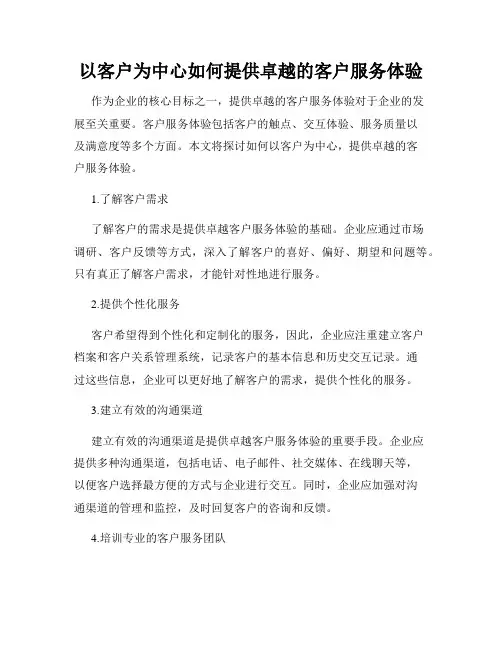 以客户为中心如何提供卓越的客户服务体验

作为企业的核心目标之一，提供卓越的客户服务体验对于企业的发展至关重要。客户服务体验包括客户的触点、交互体验、服务质量以及满意度等多个方面。本文将探讨如何以客户为中心，提供卓越的客户服务体验。

1.了解客户需求

了解客户的需求是提供卓越客户服务体验的基础。企业应通过市场调研、客户反馈等方式，深入了解客户的喜好、偏好、期望和问题等。只有真正了解客户需求，才能针对性地进行服务。

2.提供个性化服务

客户希望得到个性化和定制化的服务，因此，企业应注重建立客户档案和客户关系管理系统，记录客户的基本信息和历史交互记录。通过这些信息，企业可以更好地了解客户的需求，提供个性化的服务。

3.建立有效的沟通渠道

建立有效的沟通渠道是提供卓越客户服务体验的重要手段。企业应提供多种沟通渠道，包括电话、电子邮件、社交媒体、在线聊天等，以便客户选择最方便的方式与企业进行交互。同时，企业应加强对沟通渠道的管理和监控，及时回复客户的咨询和反馈。

4.培训专业的客户服务团队